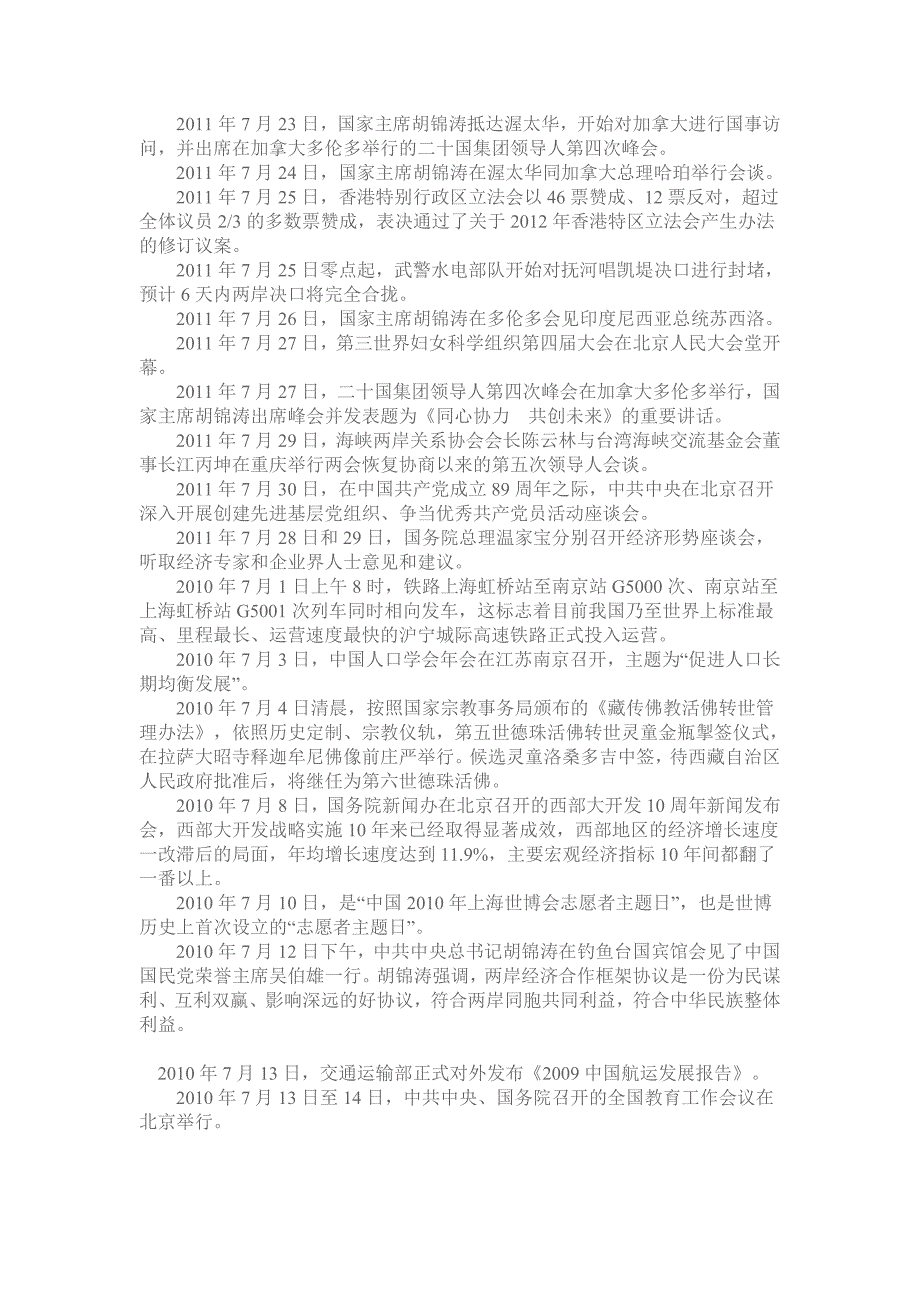 2011 年 7 月 23 日，国家主席胡锦涛抵达渥太华，开始对加拿大进行国事访问，并出席在加拿大多伦多举行的二十国集团领导人第四次峰会。

2011 年 7 月 24 日，国家主席胡锦涛在渥太华同加拿大总理哈珀举行会谈。

2011 年 7 月 25 日，香港特别行政区立法会以 46 票赞成、12 票反对，超过全体议员 2/3 的多数票赞成，表决通过了关于 2012 年香港特区立法会产生办法的修订议案。

2011 年 7 月 25 日零点起，武警水电部队开始对抚河唱凯堤决口进行封堵，预计 6 天内两岸决口将完全合拢。

2011 年 7 月 26 日，国家主席胡锦涛在多伦多会见印度尼西亚总统苏西洛。

2011 年 7 月 27 日，第三世界妇女科学组织第四届大会在北京人民大会堂开幕。

2011 年 7 月 27 日，二十国集团领导人第四次峰会在加拿大多伦多举行，国家主席胡锦涛出席峰会并发表题为《同心协力　共创未来》的重要讲话。

2011 年 7 月 29 日，海峡两岸关系协会会长陈云林与台湾海峡交流基金会董事长江丙坤在重庆举行两会恢复协商以来的第五次领导人会谈。

2011 年 7 月 30 日，在中国共产党成立 89 周年之际，中共中央在北京召开深入开展创建先进基层党组织、争当优秀共产党员活动座谈会。

2011 年 7 月 28 日和 29 日，国务院总理温家宝分别召开经济形势座谈会，听取经济专家和企业界人士意见和建议。

2010 年 7 月 1 日上午 8 时，铁路上海虹桥站至南京站 G5000 次、南京站至上海虹桥站 G5001 次列车同时相向发车，这标志着目前我国乃至世界上标准最高、里程最长、运营速度最快的沪宁城际高速铁路正式投入运营。

2010 年 7 月 3 日，中国人口学会年会在江苏南京召开，主题为“促进人口长期均衡发展”。

2010 年 7 月 4 日清晨，按照国家宗教事务局颁布的《藏传佛教活佛转世管理办法》，依照历史定制、宗教仪轨，第五世德珠活佛转世灵童金瓶掣签仪式，在拉萨大昭寺释迦牟尼佛像前庄严举行。候选灵童洛桑多吉中签，待西藏自治区人民政府批准后，将继任为第六世德珠活佛。

2010 年 7 月 8 日，国务院新闻办在北京召开的西部大开发 10 周年新闻发布会，西部大开发战略实施 10 年来已经取得显著成效，西部地区的经济增长速度一改滞后的局面，年均增长速度达到 11.9%，主要宏观经济指标 10 年间都翻了一番以上。

2010 年 7 月 10 日，是“中国 2010 年上海世博会志愿者主题日”，也是世博历史上首次设立的“志愿者主题日”。

2010 年 7 月 12 日下午，中共中央总书记胡锦涛在钓鱼台国宾馆会见了中国国民党荣誉主席吴伯雄一行。胡锦涛强调，两岸经济合作框架协议是一份为民谋利、互利双赢、影响深远的好协议，符合两岸同胞共同利益，符合中华民族整体利益。

2010 年 7 月 13 日，交通运输部正式对外发布《2009 中国航运发展报告》。

2010 年 7 月 13 日至 14 日，中共中央、国务院召开的全国教育工作会议在北京举行。